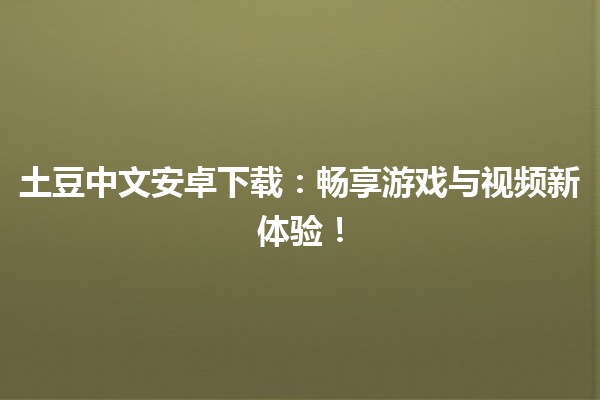 土豆中文安卓下载：畅享游戏与视频新体验！